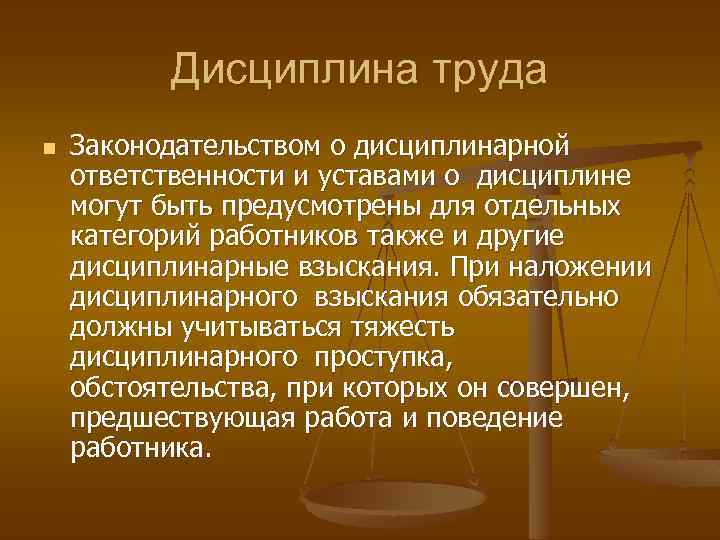 Дисциплина труда

Законодательством о дисциплинарной ответственности и уставами о дисциплине могут быть предусмотрены для отдельных категорий работников также и другие дисциплинарные взыскания. При наложении дисциплинарного взыскания обязательно должны учитываться тяжесть дисциплинарного проступка, обстоятельства, при которых он совершен, предшествующая работа и поведение работника.